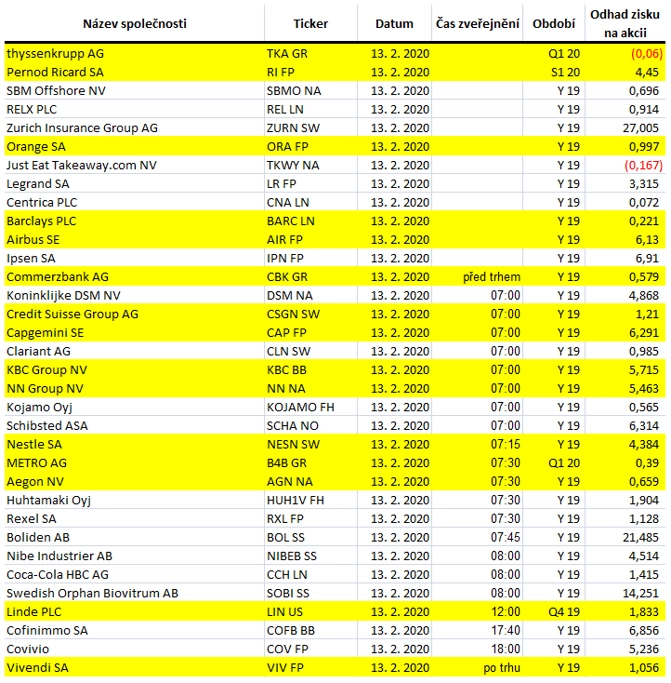 | Název společnosti | Ticker | Datum | Čas zveřejnění | Období | Odhad zisku na akcii |
|---|---|---|---|---|---|
| thyssenkrupp AG | TKA GR | 13. 2. 2020 | | Q1 20 | (0,06) |
| Pernod Ricard SA | RI FP | 13. 2. 2020 | | S1 20 | 4,45 |
| SBM Offshore NV | SBMO NA | 13. 2. 2020 | | Y 19 | 0,696 |
| RELX PLC | REL LN | 13. 2. 2020 | | Y 19 | 0,914 |
| Zurich Insurance Group AG | ZURN SW | 13. 2. 2020 | | Y 19 | 27,005 |
| Orange SA | ORA FP | 13. 2. 2020 | | Y 19 | 0,997 |
| Just Eat Takeaway.com NV | TKWY NA | 13. 2. 2020 | | Y 19 | (0,167) |
| Legrand SA | LR FP | 13. 2. 2020 | | Y 19 | 3,315 |
| Centrica PLC | CNA LN | 13. 2. 2020 | | Y 19 | 0,072 |
| Barclays PLC | BARC LN | 13. 2. 2020 | | Y 19 | 0,221 |
| Airbus SE | AIR FP | 13. 2. 2020 | | Y 19 | 6,13 |
| Ipsen SA | IPN FP | 13. 2. 2020 | | Y 19 | 6,91 |
| Commerzbank AG | CBK GR | 13. 2. 2020 | před trhem | Y 19 | 0,579 |
| Koninklijke DSM NV | DSM NA | 13. 2. 2020 | 07:00 | Y 19 | 4,868 |
| Credit Suisse Group AG | CSGN SW | 13. 2. 2020 | 07:00 | Y 19 | 1,21 |
| Capgemini SE | CAP FP | 13. 2. 2020 | 07:00 | Y 19 | 6,291 |
| Clariant AG | CLN SW | 13. 2. 2020 | 07:00 | Y 19 | 0,985 |
| KBC Group NV | KBC BB | 13. 2. 2020 | 07:00 | Y 19 | 5,715 |
| NN Group NV | NN NA | 13. 2. 2020 | 07:00 | Y 19 | 5,463 |
| Kojamo Oyj | KOJAMO FH | 13. 2. 2020 | 07:00 | Y 19 | 0,565 |
| Schibsted ASA | SCHA NO | 13. 2. 2020 | 07:00 | Y 19 | 6,314 |
| Nestle SA | NESN SW | 13. 2. 2020 | 07:15 | Y 19 | 4,384 |
| METRO AG | B4B GR | 13. 2. 2020 | 07:30 | Q1 20 | 0,39 |
| Aegon NV | AGN NA | 13. 2. 2020 | 07:30 | Y 19 | 0,659 |
| Huhtamaki Oyj | HUH1V FH | 13. 2. 2020 | 07:30 | Y 19 | 1,904 |
| Rexel SA | RXL FP | 13. 2. 2020 | 07:30 | Y 19 | 1,128 |
| Boliden AB | BOL SS | 13. 2. 2020 | 07:45 | Y 19 | 21,485 |
| Nibe Industrier AB | NIBEB SS | 13. 2. 2020 | 08:00 | Y 19 | 4,514 |
| Coca-Cola HBC AG | CCH LN | 13. 2. 2020 | 08:00 | Y 19 | 1,415 |
| Swedish Orphan Biovitrum AB | SOBI SS | 13. 2. 2020 | 08:00 | Y 19 | 14,251 |
| Linde PLC | LIN US | 13. 2. 2020 | 12:00 | Q4 19 | 1,833 |
| Cofinimmo SA | COFB BB | 13. 2. 2020 | 17:40 | Y 19 | 6,856 |
| Covivio | COV FP | 13. 2. 2020 | 18:00 | Y 19 | 5,236 |
| Vivendi SA | VIV FP | 13. 2. 2020 | po trhu | Y 19 | 1,056 |